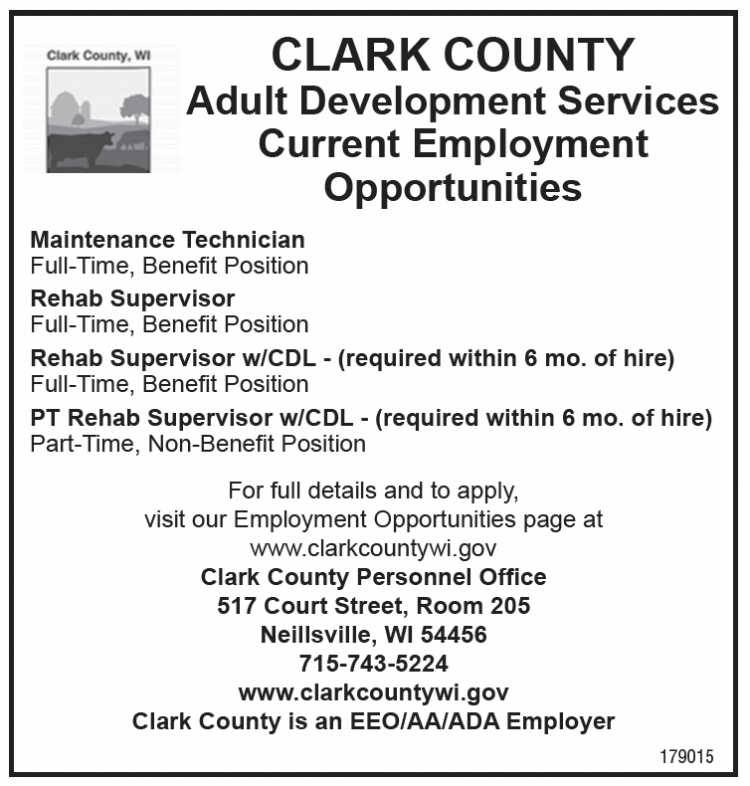 Clark County, WI

CLARK COUNTY
Adult Development Services
Current Employment
Opportunities

Maintenance Technician
Full-Time, Benefit Position

Rehab Supervisor
Full-Time, Benefit Position

Rehab Supervisor w/CDL - (required within 6 mo. of hire)
Full-Time, Benefit Position

PT Rehab Supervisor w/CDL - (required within 6 mo. of hire)
Part-Time, Non-Benefit Position

For full details and to apply,
visit our Employment Opportunities page at
www.clarkcountywi.gov
Clark County Personnel Office
517 Court Street, Room 205
Neillsville, WI 54456
715-743-5224
www.clarkcountywi.gov
Clark County is an EEO/AA/ADA Employer

179015